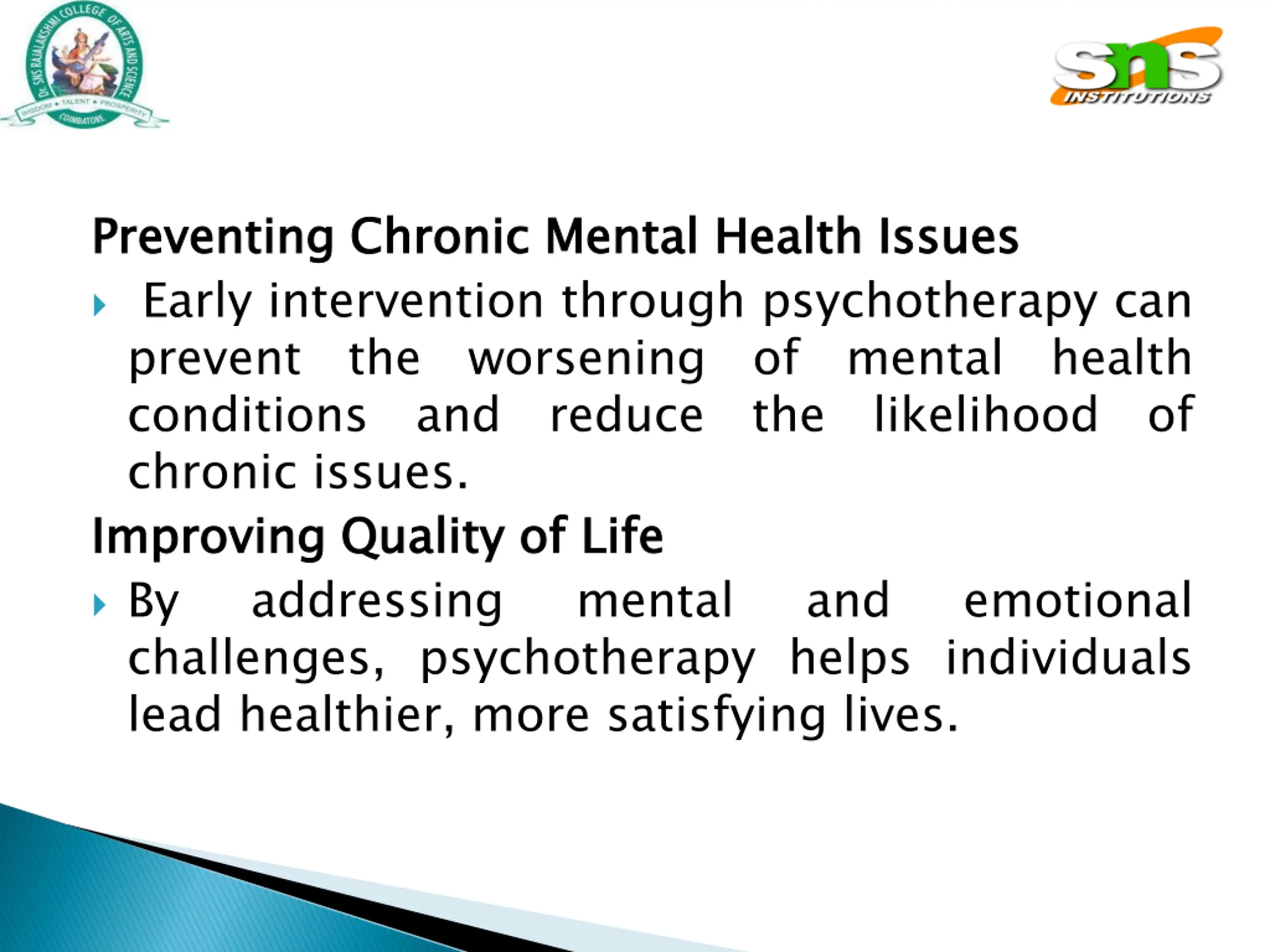 Dr. SNS RAJALAKSHMI COLLEGE OF ARTS AND SCIENCE
WISDOM ★ TALENT ★ PROSPERITY
COIMBATORE

sns
INSTITUTIONS

Preventing Chronic Mental Health Issues

Early intervention through psychotherapy can prevent the worsening of mental health conditions and reduce the likelihood of chronic issues.

Improving Quality of Life

By addressing mental and emotional challenges, psychotherapy helps individuals lead healthier, more satisfying lives.